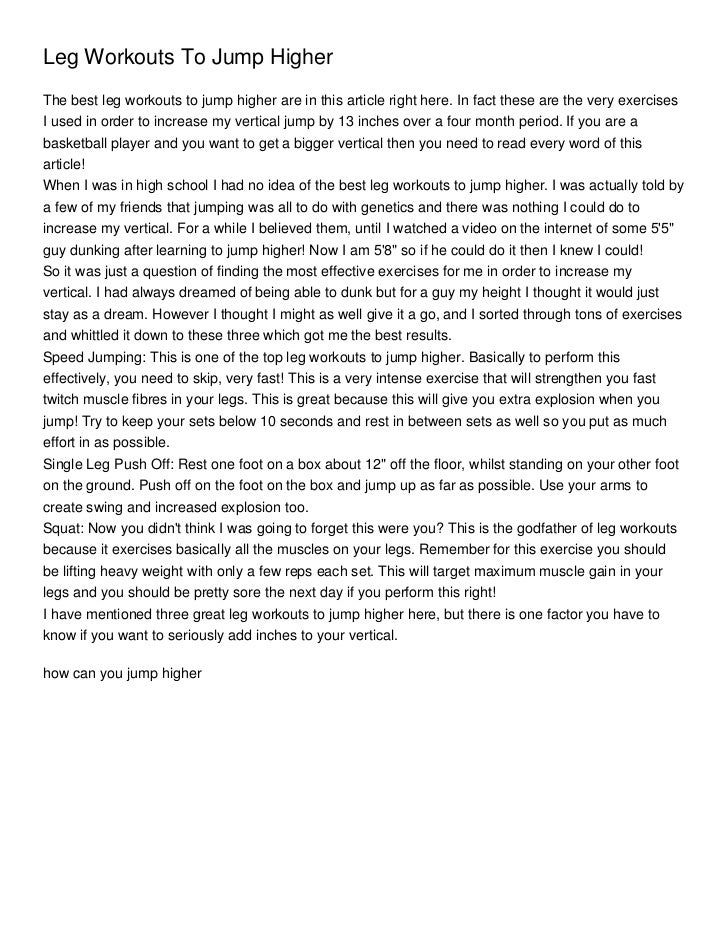 Leg Workouts To Jump Higher

The best leg workouts to jump higher are in this article right here. In fact these are the very exercises I used in order to increase my vertical jump by 13 inches over a four month period. If you are a basketball player and you want to get a bigger vertical then you need to read every word of this article!
When I was in high school I had no idea of the best leg workouts to jump higher. I was actually told by a few of my friends that jumping was all to do with genetics and there was nothing I could do to increase my vertical. For a while I believed them, until I watched a video on the internet of some 5'5" guy dunking after learning to jump higher! Now I am 5'8" so if he could do it then I knew I could!
So it was just a question of finding the most effective exercises for me in order to increase my vertical. I had always dreamed of being able to dunk but for a guy my height I thought it would just stay as a dream. However I thought I might as well give it a go, and I sorted through tons of exercises and whittled it down to these three which got me the best results.
Speed Jumping: This is one of the top leg workouts to jump higher. Basically to perform this effectively, you need to skip, very fast! This is a very intense exercise that will strengthen you fast twitch muscle fibres in your legs. This is great because this will give you extra explosion when you jump! Try to keep your sets below 10 seconds and rest in between sets as well so you put as much effort in as possible.
Single Leg Push Off: Rest one foot on a box about 12" off the floor, whilst standing on your other foot on the ground. Push off on the foot on the box and jump up as far as possible. Use your arms to create swing and increased explosion too.
Squat: Now you didn't think I was going to forget this were you? This is the godfather of leg workouts because it exercises basically all the muscles on your legs. Remember for this exercise you should be lifting heavy weight with only a few reps each set. This will target maximum muscle gain in your legs and you should be pretty sore the next day if you perform this right!
I have mentioned three great leg workouts to jump higher here, but there is one factor you have to know if you want to seriously add inches to your vertical.

how can you jump higher